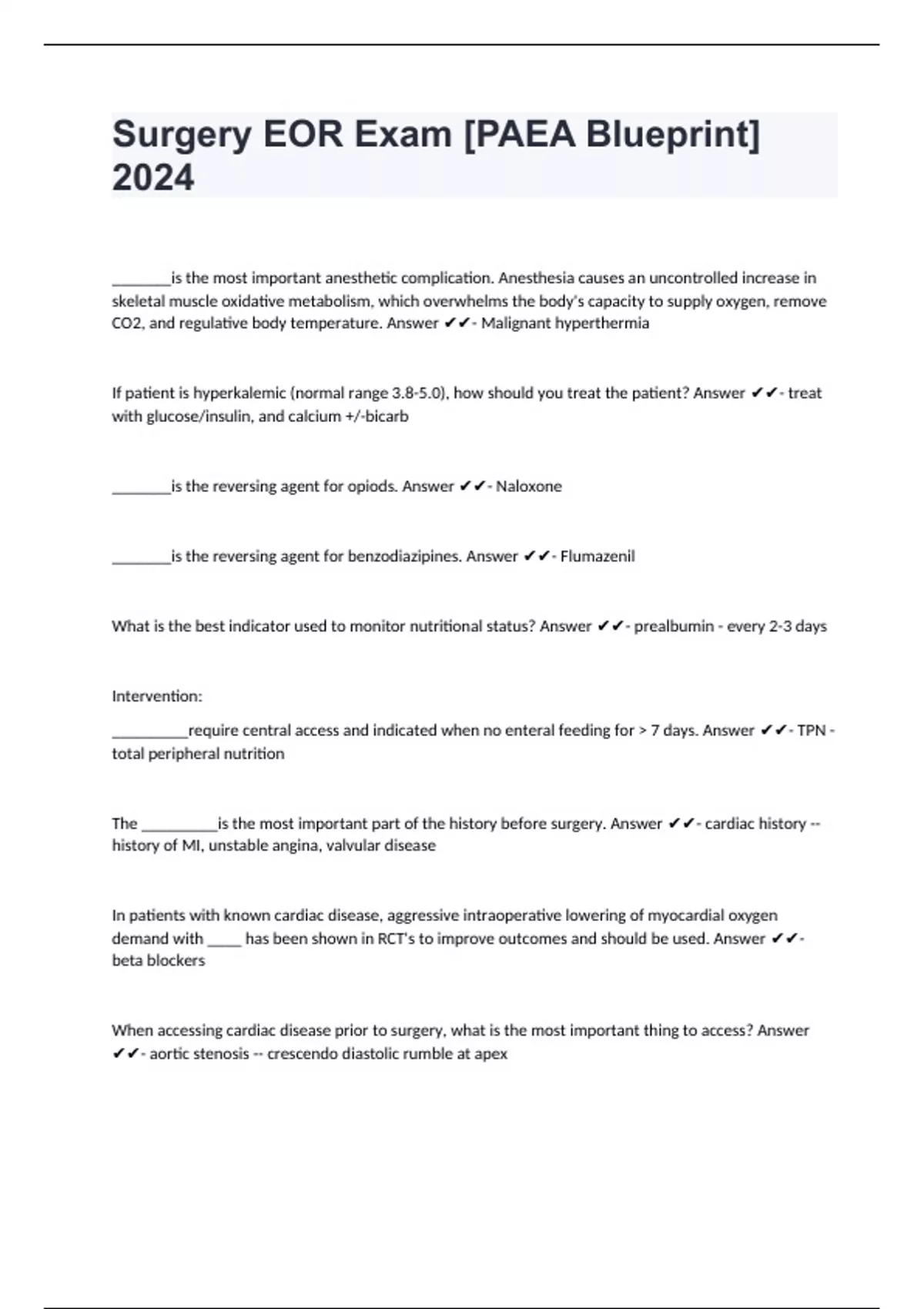 Surgery EOR Exam [PAEA Blueprint] 2024

________is the most important anesthetic complication. Anesthesia causes an uncontrolled increase in skeletal muscle oxidative metabolism, which overwhelms the body's capacity to supply oxygen, remove CO2, and regulative body temperature. Answer ✔✔- Malignant hyperthermia

If patient is hyperkalemic (normal range 3.8-5.0), how should you treat the patient? Answer ✔✔- treat with glucose/insulin, and calcium +/-bicarb

________is the reversing agent for opiods. Answer ✔✔- Naloxone

________is the reversing agent for benzodiazipines. Answer ✔✔- Flumazenil

What is the best indicator used to monitor nutritional status? Answer ✔✔- prealbumin - every 2-3 days

Intervention:

__________require central access and indicated when no enteral feeding for > 7 days. Answer ✔✔- TPN - total peripheral nutrition

The __________is the most important part of the history before surgery. Answer ✔✔- cardiac history -- history of MI, unstable angina, valvular disease

In patients with known cardiac disease, aggressive intraoperative lowering of myocardial oxygen demand with _____ has been shown in RCT's to improve outcomes and should be used. Answer ✔✔- beta blockers

When accessing cardiac disease prior to surgery, what is the most important thing to access? Answer ✔✔- aortic stenosis -- crescendo diastolic rumble at apex